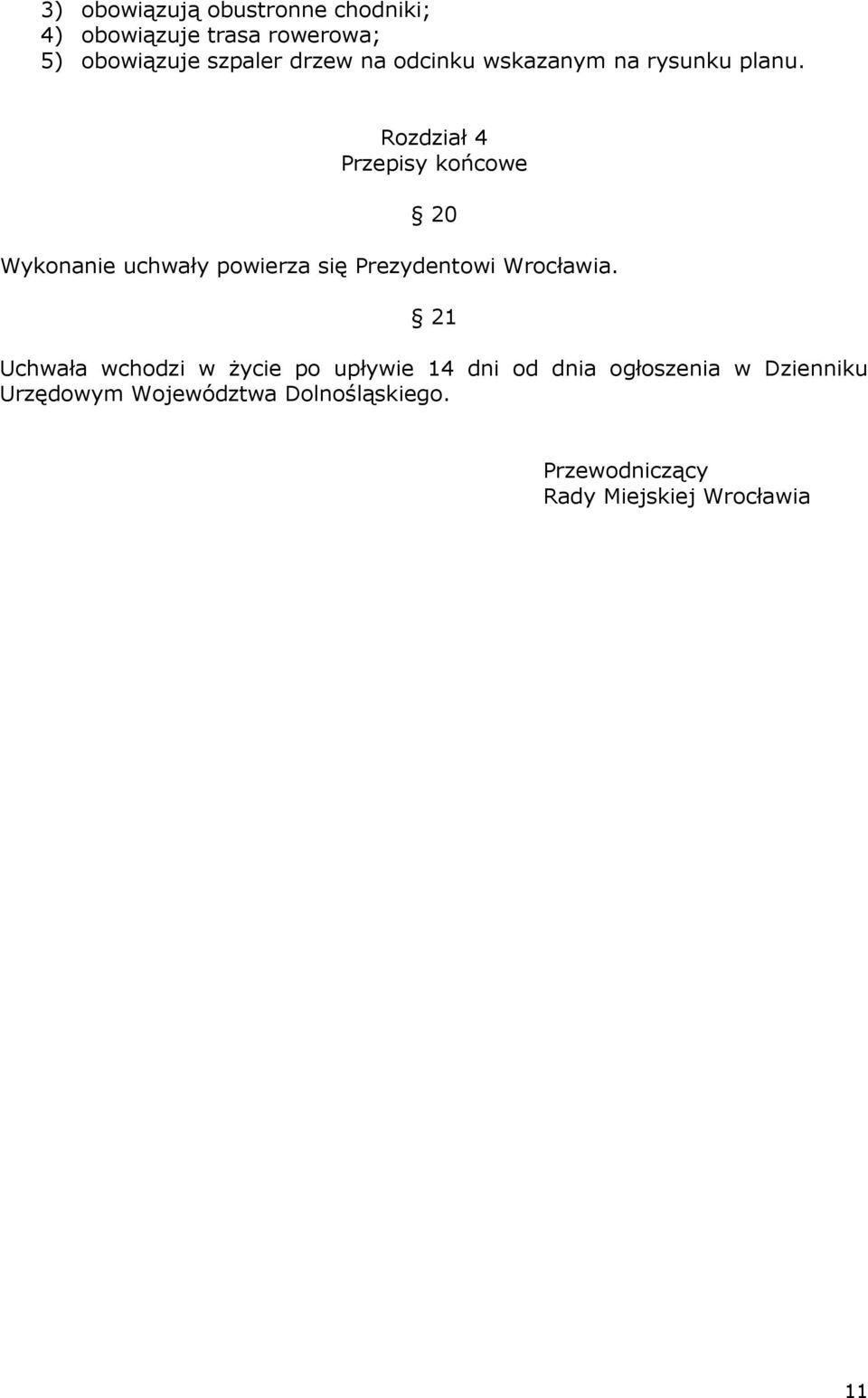 3) obowiązują obustronne chodniki;
4) obowiązuje trasa rowerowa;
5) obowiązuje szpaler drzew na odcinku wskazanym na rysunku planu.

Rozdział 4
Przepisy końcowe

§ 20

Wykonanie uchwały powierza się Prezydentowi Wrocławia.

§ 21

Uchwała wchodzi w życie po upływie 14 dni od dnia ogłoszenia w Dzienniku Urzędowym Województwa Dolnośląskiego.

Przewodniczący
Rady Miejskiej Wrocławia

11